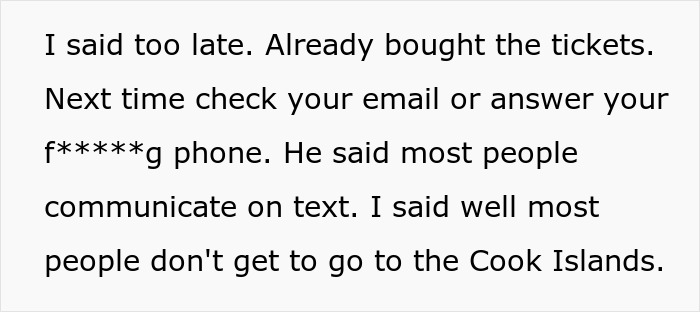 I said too late. Already bought the tickets. Next time check your email or answer your f*****g phone. He said most people communicate on text. I said well most people don't get to go to the Cook Islands.